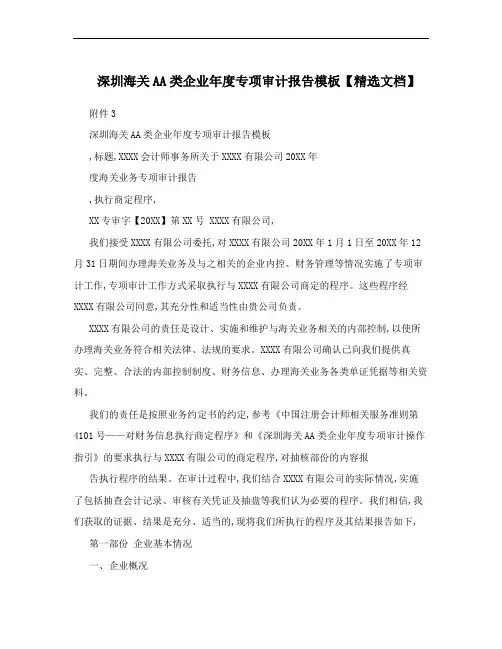 深圳海关AA类企业年度专项审计报告模板【精选文档】

附件3

深圳海关AA类企业年度专项审计报告模板

,标题,XXXX会计师事务所关于XXXX有限公司20XX年

度海关业务专项审计报告

,执行商定程序,

XX专审字【20XX】第XX号 XXXX有限公司,

我们接受XXXX有限公司委托,对XXXX有限公司20XX年1月1日至20XX年12月31日期间办理海关业务及与之相关的企业内控、财务管理等情况实施了专项审计工作,专项审计工作方式采取执行与XXXX有限公司商定的程序。这些程序经XXXX有限公司同意,其充分性和适当性由贵公司负责。

XXXX有限公司的责任是设计、实施和维护与海关业务相关的内部控制,以使所办理海关业务符合相关法律、法规的要求。XXXX有限公司确认已向我们提供真实、完整、合法的内部控制制度、财务信息、办理海关业务各类单证凭据等相关资料。

我们的责任是按照业务约定书的约定,参考《中国注册会计师相关服务准则第4101号——对财务信息执行商定程序》和《深圳海关AA类企业年度专项审计操作指引》的要求执行与XXXX有限公司的商定程序,对抽核部份的内容报

告执行程序的结果。在审计过程中,我们结合XXXX有限公司的实际情况,实施了包括抽查会计记录、审核有关凭证及抽盘等我们认为必要的程序。我们相信,我们获取的证据、结果是充分、适当的,现将我们所执行的程序及其结果报告如下,

第一部份 企业基本情况

一、企业概况